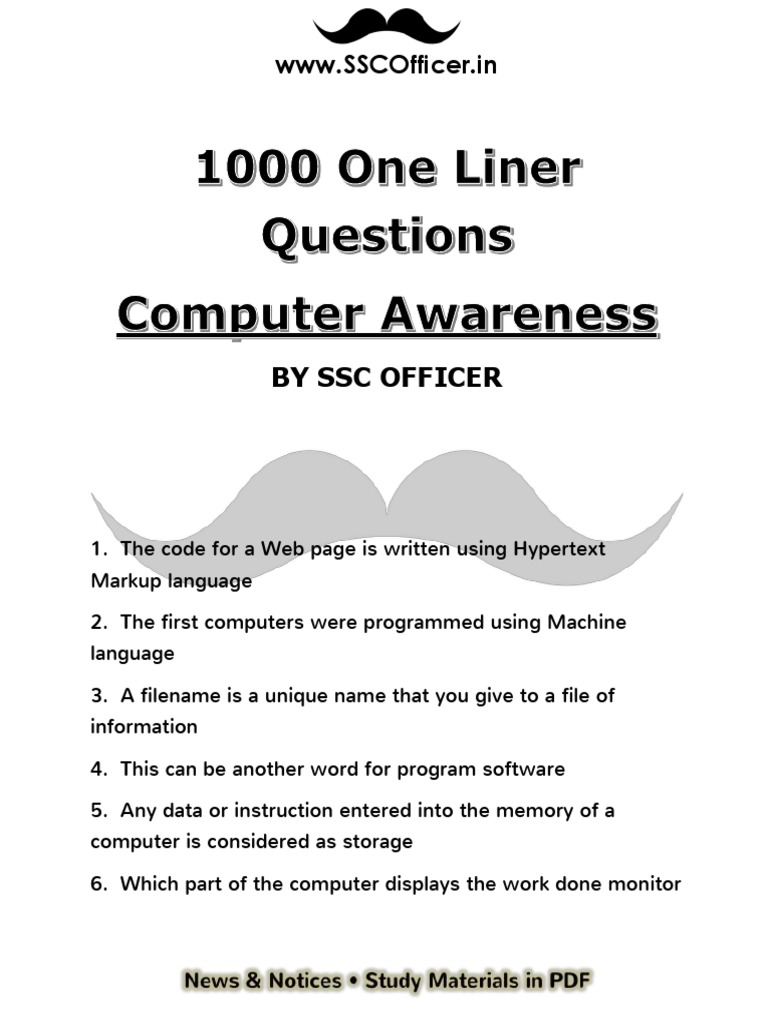 www.SSCOfficer.in

1000 One Liner Questions

Computer Awareness

BY SSC OFFICER

1. The code for a Web page is written using Hypertext Markup language

2. The first computers were programmed using Machine language

3. A filename is a unique name that you give to a file of information

4. This can be another word for program software

5. Any data or instruction entered into the memory of a computer is considered as storage

6. Which part of the computer displays the work done monitor

News & Notices • Study Materials in PDF